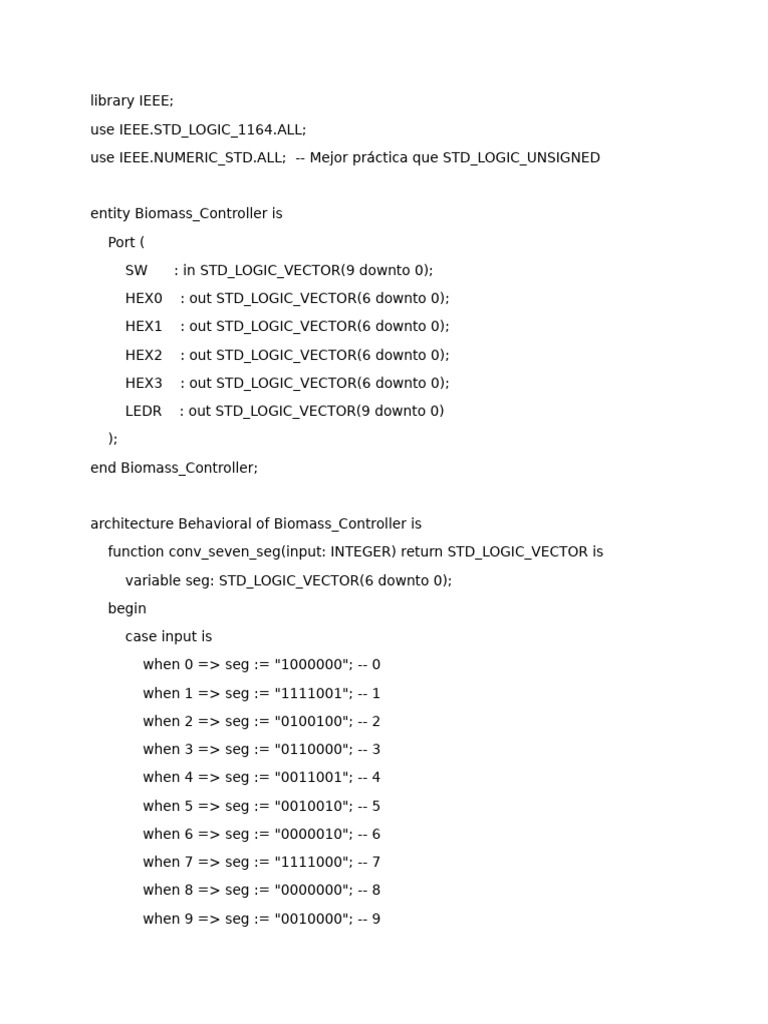 library IEEE;

use IEEE.STD_LOGIC_1164.ALL;

use IEEE.NUMERIC_STD.ALL;  -- Mejor práctica que STD_LOGIC_UNSIGNED

entity Biomass_Controller is

    Port (

        SW      : in STD_LOGIC_VECTOR(9 downto 0);

        HEX0    : out STD_LOGIC_VECTOR(6 downto 0);

        HEX1    : out STD_LOGIC_VECTOR(6 downto 0);

        HEX2    : out STD_LOGIC_VECTOR(6 downto 0);

        HEX3    : out STD_LOGIC_VECTOR(6 downto 0);

        LEDR    : out STD_LOGIC_VECTOR(9 downto 0)

    );

end Biomass_Controller;

architecture Behavioral of Biomass_Controller is

    function conv_seven_seg(input: INTEGER) return STD_LOGIC_VECTOR is

        variable seg: STD_LOGIC_VECTOR(6 downto 0);

    begin

        case input is

            when 0 => seg := "1000000"; -- 0

            when 1 => seg := "1111001"; -- 1

            when 2 => seg := "0100100"; -- 2

            when 3 => seg := "0110000"; -- 3

            when 4 => seg := "0011001"; -- 4

            when 5 => seg := "0010010"; -- 5

            when 6 => seg := "0000010"; -- 6

            when 7 => seg := "1111000"; -- 7

            when 8 => seg := "0000000"; -- 8

            when 9 => seg := "0010000"; -- 9